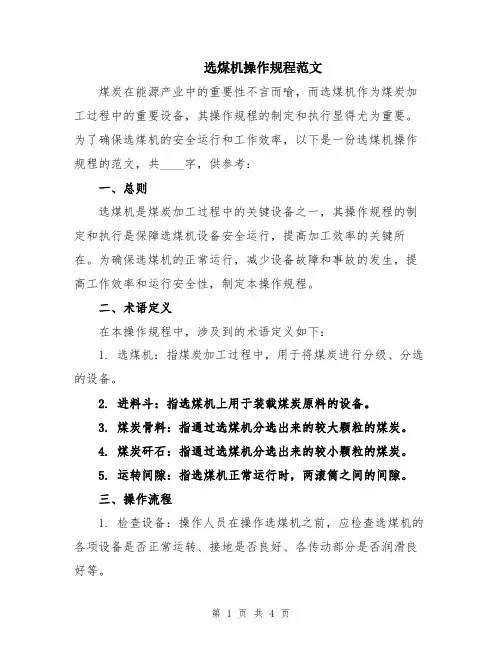 选煤机操作规程范文

煤炭在能源产业中的重要性不言而喻，而选煤机作为煤炭加工过程中的重要设备，其操作规程的制定和执行显得尤为重要。为了确保选煤机的安全运行和工作效率，以下是一份选煤机操作规程的范文，共____字，供参考：

一、总则

选煤机是煤炭加工过程中的关键设备之一，其操作规程的制定和执行是保障选煤机设备安全运行，提高加工效率的关键所在。为确保选煤机的正常运行，减少设备故障和事故的发生，提高工作效率和运行安全性，制定本操作规程。

二、术语定义

在本操作规程中，涉及到的术语定义如下：

1. 选煤机：指煤炭加工过程中，用于将煤炭进行分级、分选的设备。

2. 进料斗：指选煤机上用于装载煤炭原料的设备。

3. 煤炭骨料：指通过选煤机分选出来的较大颗粒的煤炭。

4. 煤炭矸石：指通过选煤机分选出来的较小颗粒的煤炭。

5. 运转间隙：指选煤机正常运行时，两滚筒之间的间隙。

三、操作流程

1. 检查设备：操作人员在操作选煤机之前，应检查选煤机的各项设备是否正常运转、接地是否良好、各传动部分是否润滑良好等。

第 1 页 共 4 页